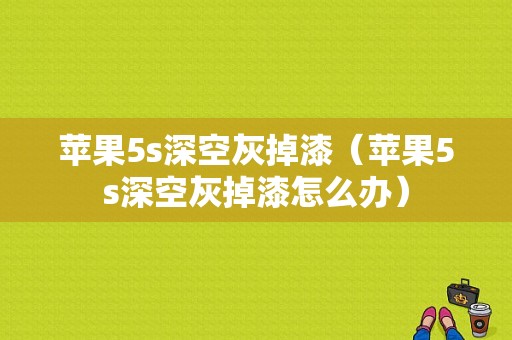 苹果5s深空灰掉漆（苹果5s深空灰掉漆怎么办）